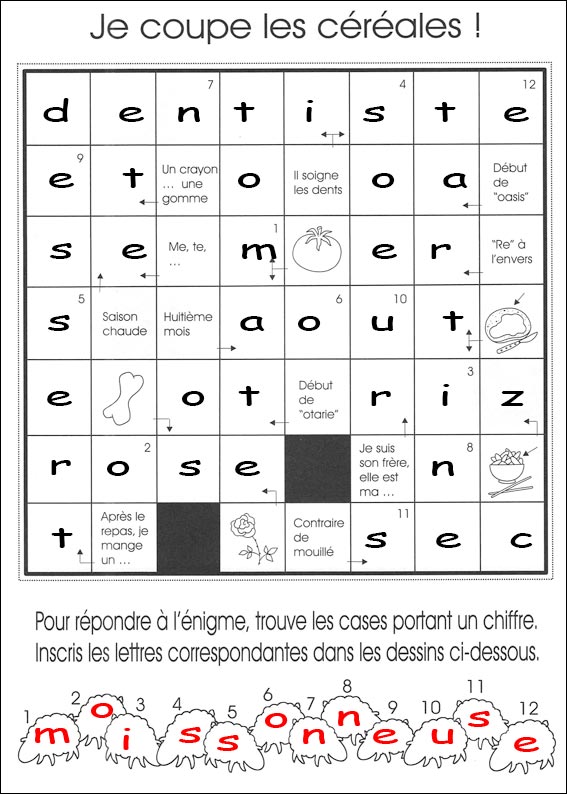 Je coupe les céréales !

| d | e | 7 n | t | i | 4 s | t | 12 e |
|---|---|---|---|---|---|---|---|
| 9 e | t | Un crayon … une gomme | o | Il soigne les dents | o | a | Début de "oasis" |
| s | e | Me, te, … | 1 m | | e | r | "Re" à l'envers |
| 5 s | Saison chaude | Huitième mois | a | 6 o | 10 u | t | |
| e | | o | t | Début de "otarie" | r | 3 i | z |
| r | 2 o | s | e | | Je suis son frère, elle est ma … | 8 n | |
| t | Après le repas, je mange un … | | | Contraire de mouillé | 11 s | e | c |

Pour répondre à l'énigme, trouve les cases portant un chiffre. Inscris les lettres correspondantes dans les dessins ci-dessous.

1 m 2 o 3 i 4 s 5 s 6 o 7 n 8 n 9 e 10 u 11 s 12 e